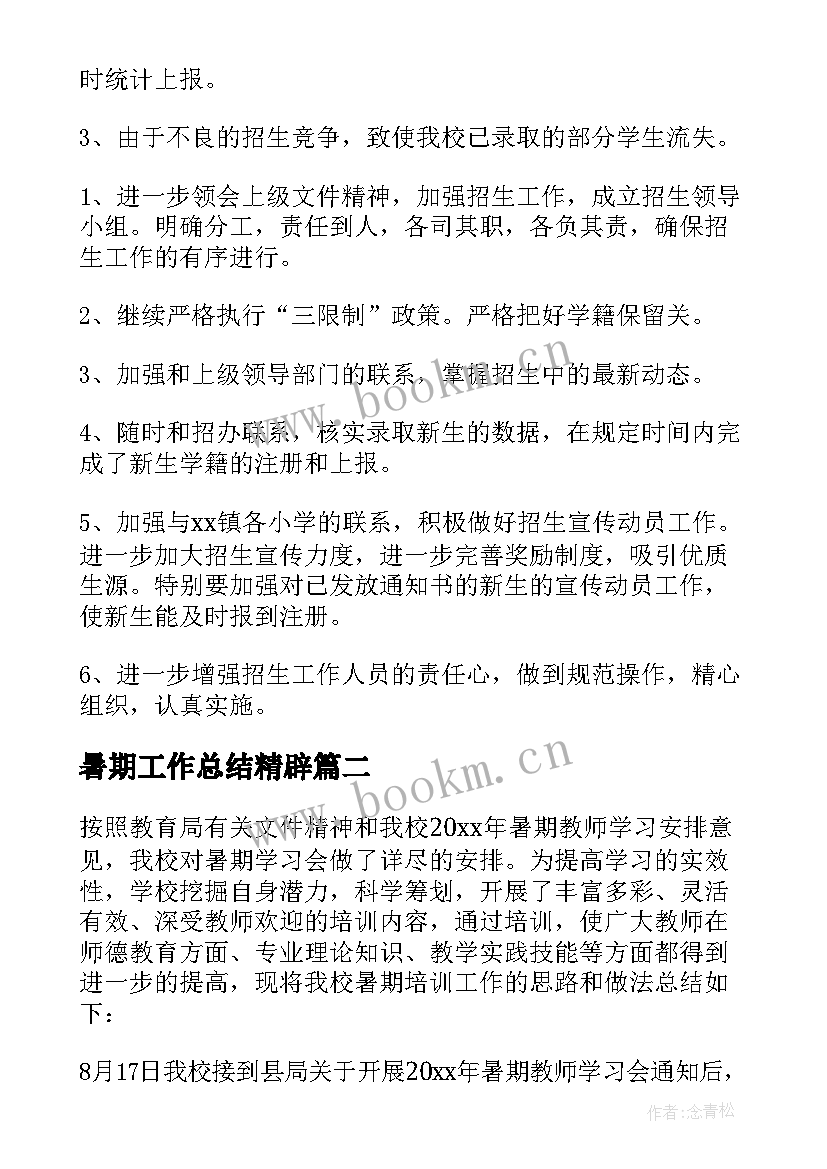 时统计上报。

3、由于不良的招生竞争，致使我校已录取的部分学生流失。

1、进一步领会上级文件精神，加强招生工作，成立招生领导小组。明确分工，责任到人，各司其职，各负其责，确保招生工作的有序进行。

2、继续严格执行“三限制”政策。严格把好学籍保留关。

3、加强和上级领导部门的联系，掌握招生中的最新动态。

4、随时和招办联系，核实录取新生的数据，在规定时间内完成了新生学籍的注册和上报。

5、加强与xx镇各小学的联系，积极做好招生宣传动员工作。进一步加大招生宣传力度，进一步完善奖励制度，吸引优质生源。特别要加强对已发放通知书的新生的宣传动员工作，使新生能及时报到注册。

6、进一步增强招生工作人员的责任心，做到规范操作，精心组织，认真实施。

暑期工作总结精辟篇二

按照教育局有关文件精神和我校20xx年暑期教师学习安排意见，我校对暑期学习会做了详尽的安排。为提高学习的实效性，学校挖掘自身潜力，科学筹划，开展了丰富多彩、灵活有效、深受教师欢迎的培训内容，通过培训，使广大教师在师德教育方面、专业理论知识、教学实践技能等方面都得到进一步的提高，现将我校暑期培训工作的思路和做法总结如下：

8月17日我校接到县局关于开展20xx年暑期教师学习会通知后，

www.bookm.cn

www.bookm.cn

作者：念青松